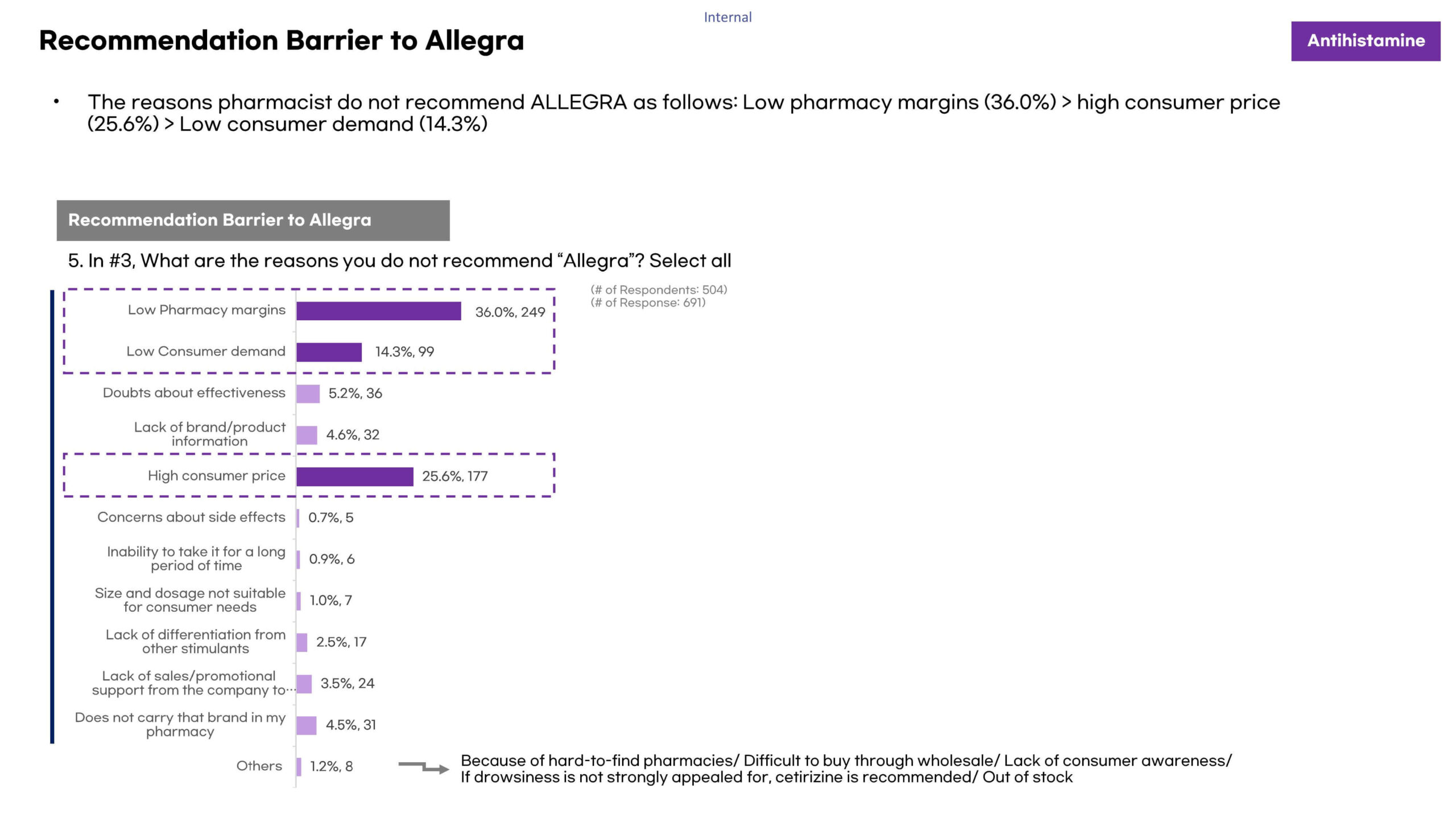 Internal

Recommendation Barrier to Allegra

Antihistamine

• The reasons pharmacist do not recommend ALLEGRA as follows: Low pharmacy margins (36.0%) > high consumer price (25.6%) > Low consumer demand (14.3%)

Recommendation Barrier to Allegra

5. In #3, What are the reasons you do not recommend "Allegra"? Select all

(# of Respondents: 504)
(# of Response: 691)

Low Pharmacy margins 36.0%, 249

Low Consumer demand 14.3%, 99

Doubts about effectiveness 5.2%, 36

Lack of brand/product information 4.6%, 32

High consumer price 25.6%, 177

Concerns about side effects 0.7%, 5

Inability to take it for a long period of time 0.9%, 6

Size and dosage not suitable for consumer needs 1.0%, 7

Lack of differentiation from other stimulants 2.5%, 17

Lack of sales/promotional support from the company to… 3.5%, 24

Does not carry that brand in my pharmacy 4.5%, 31

Others 1.2%, 8

Because of hard-to-find pharmacies/ Difficult to buy through wholesale/ Lack of consumer awareness/ If drowsiness is not strongly appealed for, cetirizine is recommended/ Out of stock